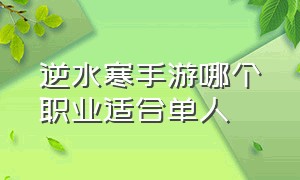 逆水寒手游哪个职业适合单人